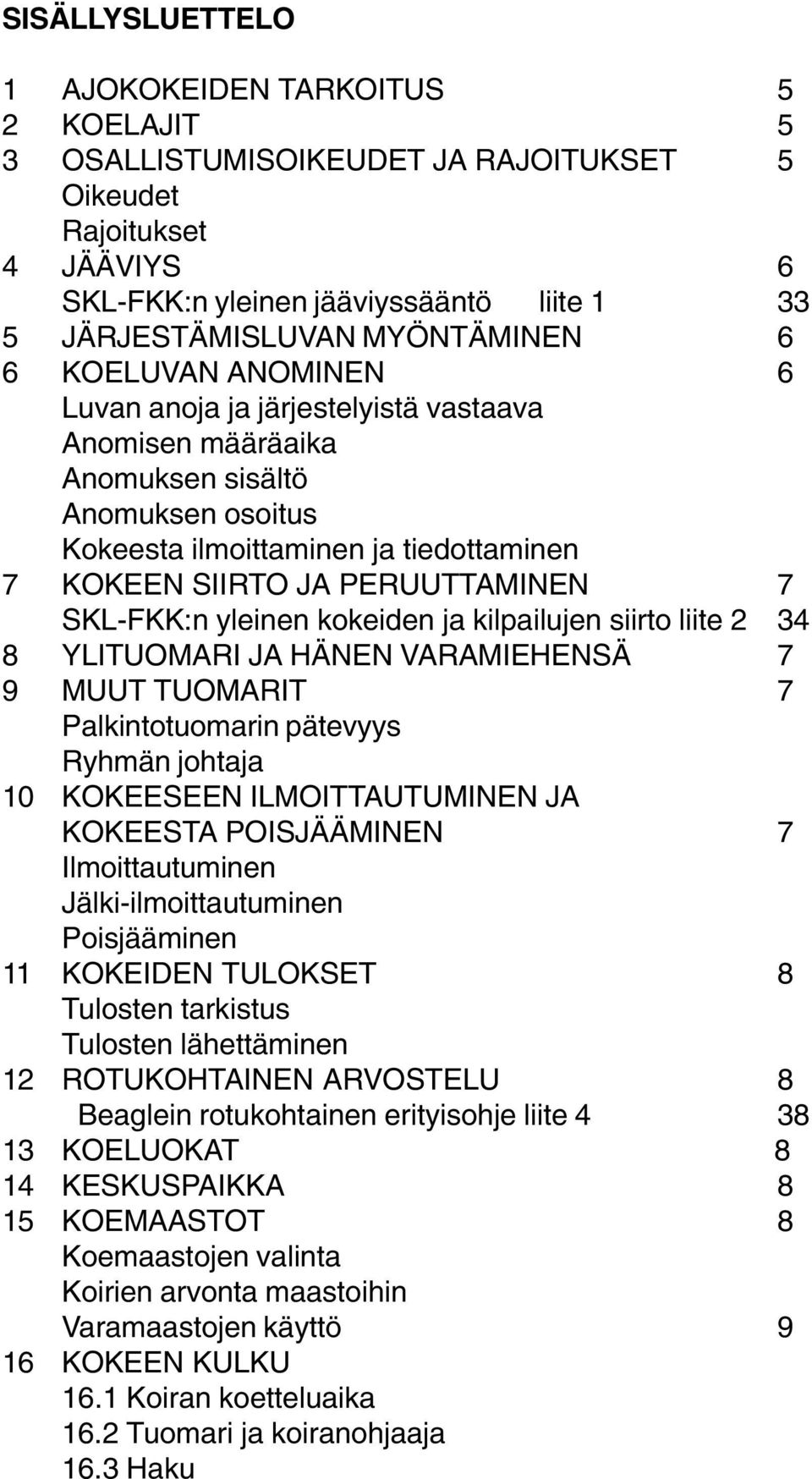 SISÄLLYSLUETTELO

1 AJOKOKEIDEN TARKOITUS 5
2 KOELAJIT 5
3 OSALLISTUMISOIKEUDET JA RAJOITUKSET 5
Oikeudet
Rajoitukset
4 JÄÄVIYS 6
SKL-FKK:n yleinen jääviyssääntö liite 1 33
5 JÄRJESTÄMISLUVAN MYÖNTÄMINEN 6
6 KOELUVAN ANOMINEN 6
Luvan anoja ja järjestelyistä vastaava
Anomisen määräaika
Anomuksen sisältö
Anomuksen osoitus
Kokeesta ilmoittaminen ja tiedottaminen
7 KOKEEN SIIRTO JA PERUUTTAMINEN 7
SKL-FKK:n yleinen kokeiden ja kilpailujen siirto liite 2 34
8 YLITUOMARI JA HÄNEN VARAMIEHENSÄ 7
9 MUUT TUOMARIT 7
Palkintotuomarin pätevyys
Ryhmän johtaja
10 KOKEESEEN ILMOITTAUTUMINEN JA KOKEESTA POISJÄÄMINEN 7
Ilmoittautuminen
Jälki-ilmoittautuminen
Poisjääminen
11 KOKEIDEN TULOKSET 8
Tulosten tarkistus
Tulosten lähettäminen
12 ROTUKOHTAINEN ARVOSTELU 8
Beaglein rotukohtainen erityisohje liite 4 38
13 KOELUOKAT 8
14 KESKUSPAIKKA 8
15 KOEMAASTOT 8
Koemaastojen valinta
Koirien arvonta maastoihin
Varamaastojen käyttö 9
16 KOKEEN KULKU
16.1 Koiran koetteluaika
16.2 Tuomari ja koiranohjaaja
16.3 Haku